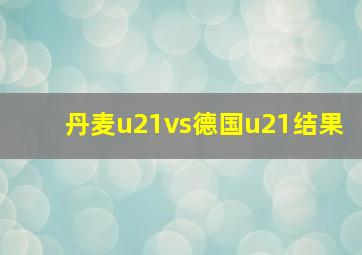 丹麦u21vs德国u21结果